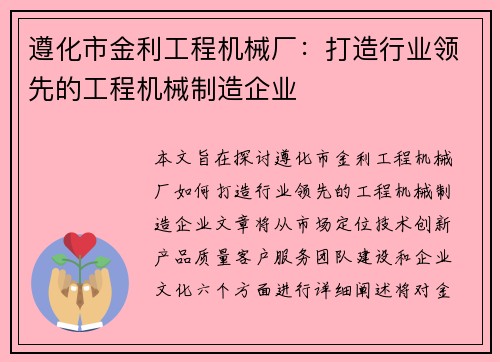 遵化市金利工程机械厂：打造行业领先的工程机械制造企业

本文旨在探讨遵化市金利工程机械厂如何打造行业领先的工程机械制造企业文章将从市场定位技术创新产品质量客户服务团队建设和企业文化六个方面进行详细阐述将对金